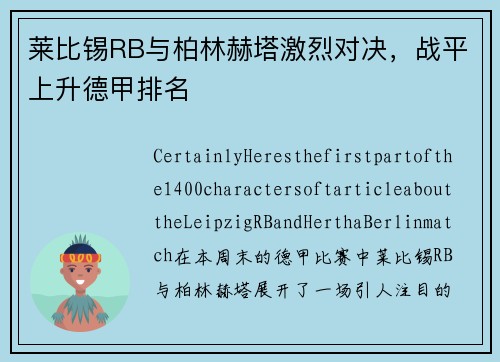 莱比锡RB与柏林赫塔激烈对决，战平上升德甲排名

CertainlyHeresthefirstpartofthe1400charactersofarticleabouttheLeipzigRBandHerthaBerlinmatch在本周末的德甲比赛中莱比锡RB与柏林赫塔展开了一场引人注目的